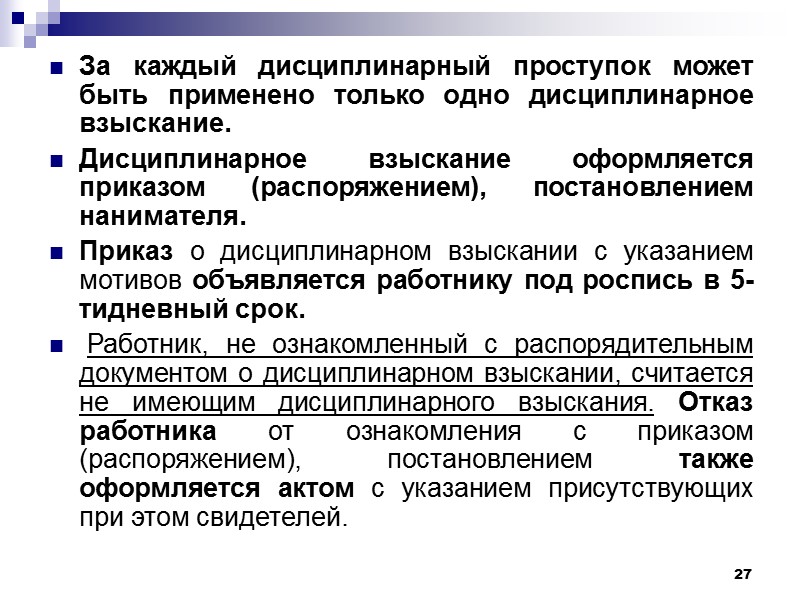 За каждый дисциплинарный проступок может быть применено только одно дисциплинарное взыскание.

Дисциплинарное взыскание оформляется приказом (распоряжением), постановлением нанимателя.

Приказ о дисциплинарном взыскании с указанием мотивов объявляется работнику под роспись в 5-тидневный срок.

Работник, не ознакомленный с распорядительным документом о дисциплинарном взыскании, считается не имеющим дисциплинарного взыскания. Отказ работника от ознакомления с приказом (распоряжением), постановлением также оформляется актом с указанием присутствующих при этом свидетелей.

27